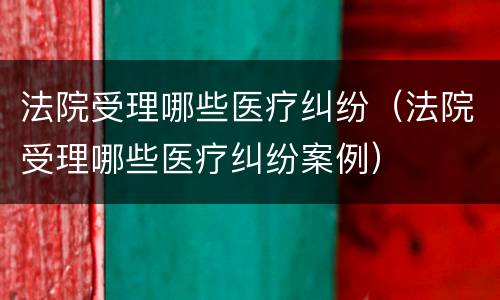 法院受理哪些医疗纠纷（法院受理哪些医疗纠纷案例）